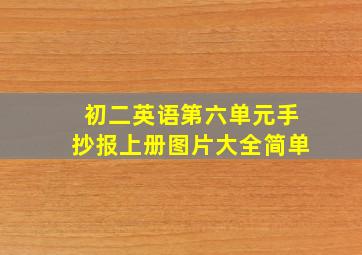 初二英语第六单元手抄报上册图片大全简单